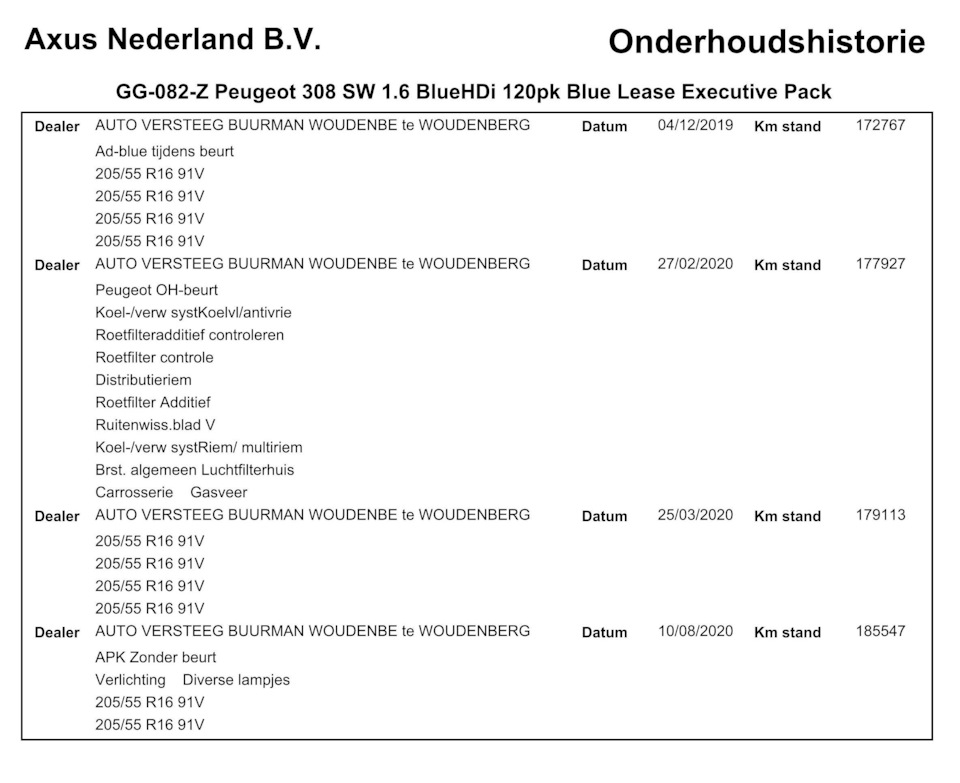 Axus Nederland B.V.

Onderhoudshistorie

GG-082-Z Peugeot 308 SW 1.6 BlueHDi 120pk Blue Lease Executive Pack

Dealer AUTO VERSTEEG BUURMAN WOUDENBE te WOUDENBERG Datum 04/12/2019 Km stand 172767

Ad-blue tijdens beurt
205/55 R16 91V
205/55 R16 91V
205/55 R16 91V
205/55 R16 91V

Dealer AUTO VERSTEEG BUURMAN WOUDENBE te WOUDENBERG Datum 27/02/2020 Km stand 177927

Peugeot OH-beurt
Koel-/verw systKoelvl/antivrie
Roetfilteradditief controleren
Roetfilter controle
Distributieriem
Roetfilter Additief
Ruitenwiss.blad V
Koel-/verw systRiem/ multiriem
Brst. algemeen Luchtfilterhuis
Carrosserie Gasveer

Dealer AUTO VERSTEEG BUURMAN WOUDENBE te WOUDENBERG Datum 25/03/2020 Km stand 179113

205/55 R16 91V
205/55 R16 91V
205/55 R16 91V
205/55 R16 91V

Dealer AUTO VERSTEEG BUURMAN WOUDENBE te WOUDENBERG Datum 10/08/2020 Km stand 185547

APK Zonder beurt
Verlichting Diverse lampjes
205/55 R16 91V
205/55 R16 91V